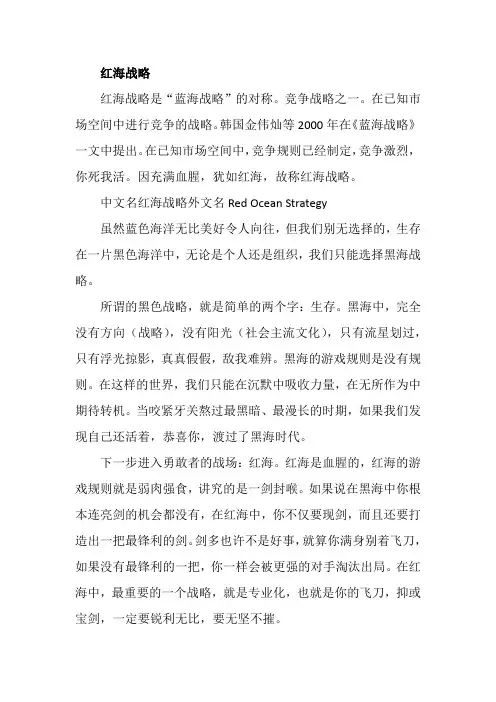 红海战略

红海战略是“蓝海战略”的对称。竞争战略之一。在已知市场空间中进行竞争的战略。韩国金伟灿等 2000 年在《蓝海战略》一文中提出。在已知市场空间中，竞争规则已经制定，竞争激烈，你死我活。因充满血腥，犹如红海，故称红海战略。

中文名红海战略外文名 Red Ocean Strategy

虽然蓝色海洋无比美好令人向往，但我们别无选择的，生存在一片黑色海洋中，无论是个人还是组织，我们只能选择黑海战略。

所谓的黑色战略，就是简单的两个字：生存。黑海中，完全没有方向（战略），没有阳光（社会主流文化），只有流星划过，只有浮光掠影，真真假假，敌我难辨。黑海的游戏规则是没有规则。在这样的世界，我们只能在沉默中吸收力量，在无所作为中期待转机。当咬紧牙关熬过最黑暗、最漫长的时期，如果我们发现自己还活着，恭喜你，渡过了黑海时代。

下一步进入勇敢者的战场：红海。红海是血腥的，红海的游戏规则就是弱肉强食，讲究的是一剑封喉。如果说在黑海中你根本连亮剑的机会都没有，在红海中，你不仅要现剑，而且还要打造出一把最锋利的剑。剑多也许不是好事，就算你满身别着飞刀，如果没有最锋利的一把，你一样会被更强的对手淘汰出局。在红海中，最重要的一个战略，就是专业化，也就是你的飞刀，抑或宝剑，一定要锐利无比，要无坚不摧。